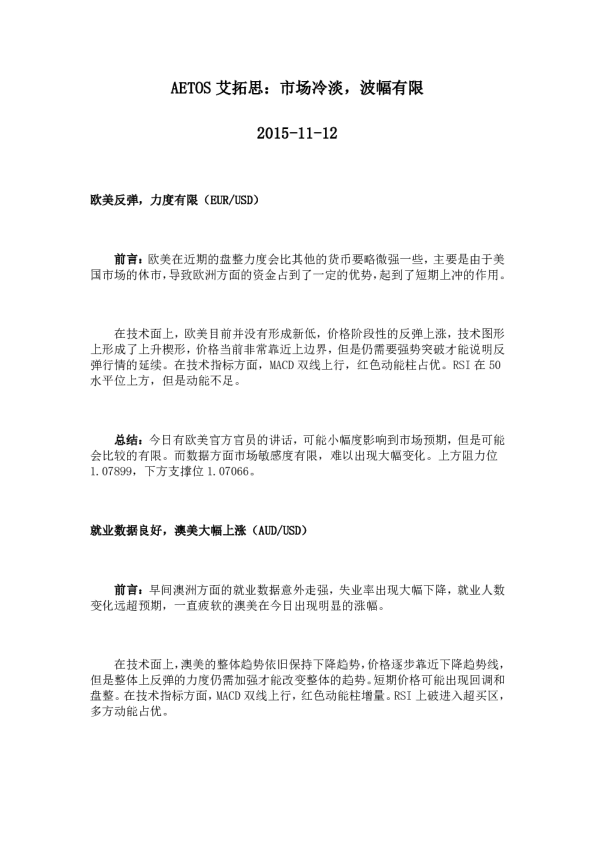 AETOS 艾拓思：市场冷淡，波幅有限

2015-11-12

欧美反弹，力度有限（EUR/USD）

前言：欧美在近期的盘整力度会比其他的货币要略微强一些，主要是由于美国市场的休市，导致欧洲方面的资金占到了一定的优势，起到了短期上冲的作用。

在技术面上，欧美目前并没有形成新低，价格阶段性的反弹上涨，技术图形上形成了上升楔形，价格当前非常靠近上边界，但是仍需要强势突破才能说明反弹行情的延续。在技术指标方面，MACD 双线上行，红色动能柱占优。RSI 在 50 水平位上方，但是动能不足。

总结：今日有欧美官方官员的讲话，可能小幅度影响到市场预期，但是可能会比较的有限。而数据方面市场敏感度有限，难以出现大幅变化。上方阻力位 1.07899，下方支撑位 1.07066。

就业数据良好，澳美大幅上涨（AUD/USD）

前言：早间澳洲方面的就业数据意外走强，失业率出现大幅下降，就业人数变化远超预期，一直疲软的澳美在今日出现明显的涨幅。

在技术面上，澳美的整体趋势依旧保持下降趋势，价格逐步靠近下降趋势线，但是整体上反弹的力度仍需加强才能改变整体的趋势。短期价格可能出现回调和盘整。在技术指标方面，MACD 双线上行，红色动能柱增量。RSI 上破进入超买区，多方动能占优。